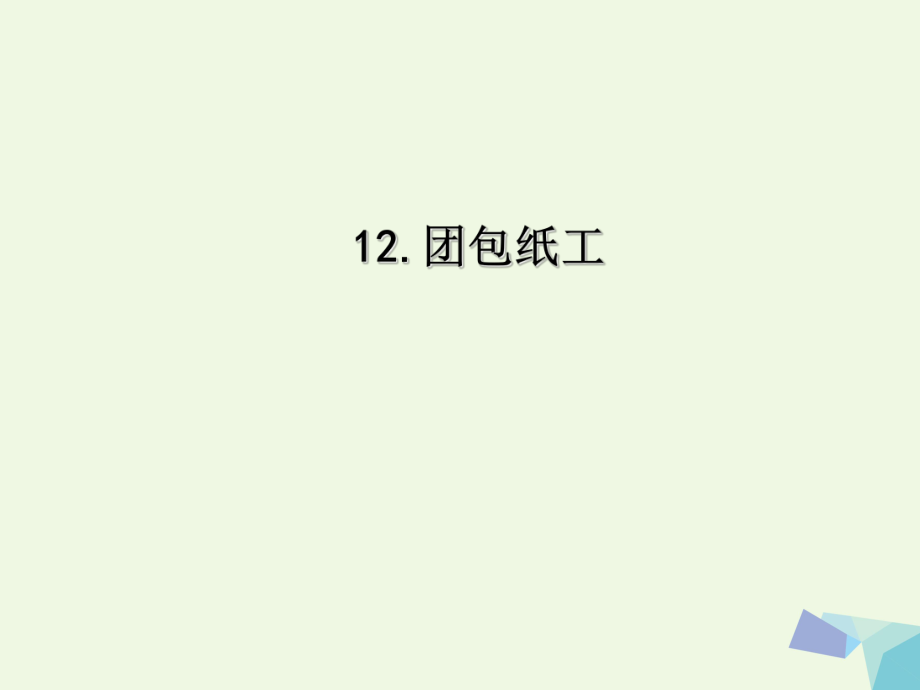 12. 团包纸工